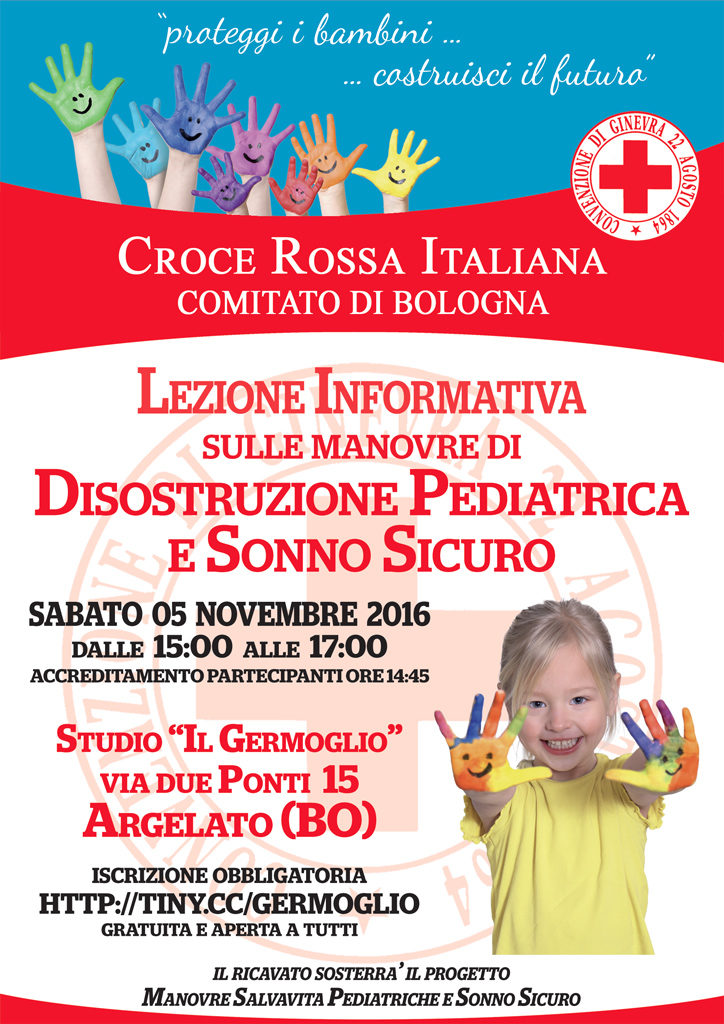 "proteggi i bambini ...
... costruisci il futuro"

CONVENZIONE DI GINEVRA 22 AGOSTO 1864

CROCE ROSSA ITALIANA
COMITATO DI BOLOGNA

LEZIONE INFORMATIVA
SULLE MANOVRE DI
DISOSTRUZIONE PEDIATRICA
E SONNO SICURO

SABATO 05 NOVEMBRE 2016
DALLE 15:00 ALLE 17:00
ACCREDITAMENTO PARTECIPANTI ORE 14:45

STUDIO "IL GERMOGLIO"
VIA DUE PONTI 15
ARGELATO (BO)

ISCRIZIONE OBBLIGATORIA
HTTP://TINY.CC/GERMOGLIO
GRATUITA E APERTA A TUTTI

IL RICAVATO SOSTERRA' IL PROGETTO
MANOVRE SALVAVITA PEDIATRICHE E SONNO SICURO